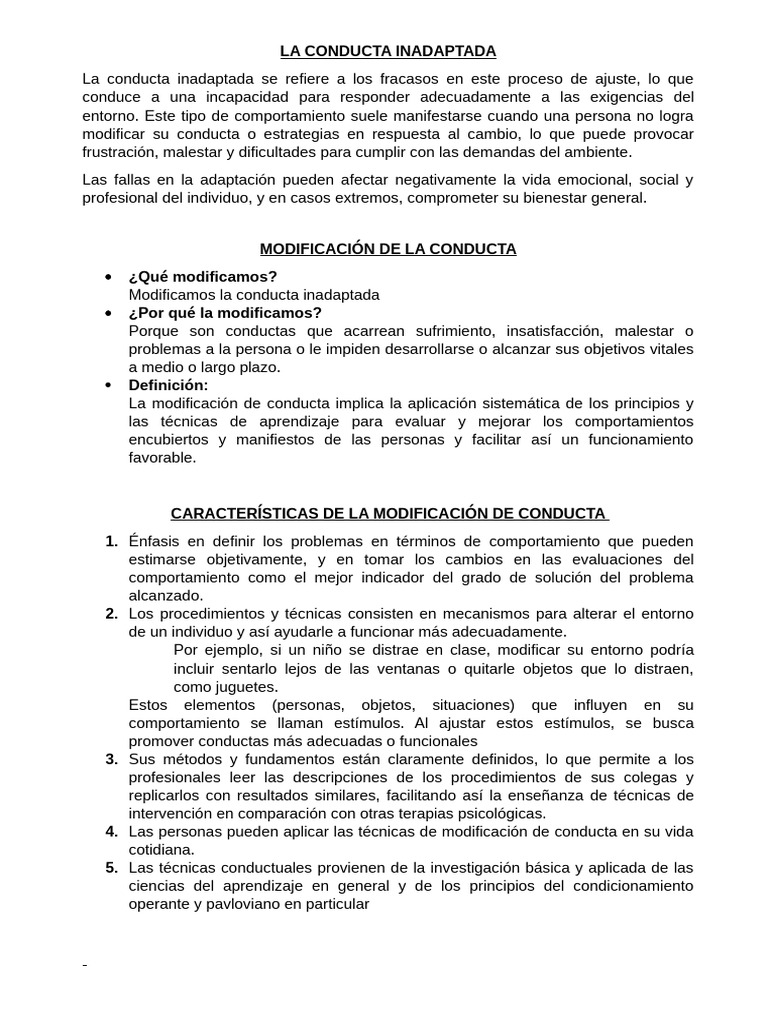 LA CONDUCTA INADAPTADA

La conducta inadaptada se refiere a los fracasos en este proceso de ajuste, lo que conduce a una incapacidad para responder adecuadamente a las exigencias del entorno. Este tipo de comportamiento suele manifestarse cuando una persona no logra modificar su conducta o estrategias en respuesta al cambio, lo que puede provocar frustración, malestar y dificultades para cumplir con las demandas del ambiente.

Las fallas en la adaptación pueden afectar negativamente la vida emocional, social y profesional del individuo, y en casos extremos, comprometer su bienestar general.

MODIFICACIÓN DE LA CONDUCTA

• ¿Qué modificamos?
Modificamos la conducta inadaptada
• ¿Por qué la modificamos?
Porque son conductas que acarrean sufrimiento, insatisfacción, malestar o problemas a la persona o le impiden desarrollarse o alcanzar sus objetivos vitales a medio o largo plazo.
• Definición:
La modificación de conducta implica la aplicación sistemática de los principios y las técnicas de aprendizaje para evaluar y mejorar los comportamientos encubiertos y manifiestos de las personas y facilitar así un funcionamiento favorable.

CARACTERÍSTICAS DE LA MODIFICACIÓN DE CONDUCTA

1. Énfasis en definir los problemas en términos de comportamiento que pueden estimarse objetivamente, y en tomar los cambios en las evaluaciones del comportamiento como el mejor indicador del grado de solución del problema alcanzado.
2. Los procedimientos y técnicas consisten en mecanismos para alterar el entorno de un individuo y así ayudarle a funcionar más adecuadamente.
Por ejemplo, si un niño se distrae en clase, modificar su entorno podría incluir sentarlo lejos de las ventanas o quitarle objetos que lo distraen, como juguetes.
Estos elementos (personas, objetos, situaciones) que influyen en su comportamiento se llaman estímulos. Al ajustar estos estímulos, se busca promover conductas más adecuadas o funcionales
3. Sus métodos y fundamentos están claramente definidos, lo que permite a los profesionales leer las descripciones de los procedimientos de sus colegas y replicarlos con resultados similares, facilitando así la enseñanza de técnicas de intervención en comparación con otras terapias psicológicas.
4. Las personas pueden aplicar las técnicas de modificación de conducta en su vida cotidiana.
5. Las técnicas conductuales provienen de la investigación básica y aplicada de las ciencias del aprendizaje en general y de los principios del condicionamiento operante y pavloviano en particular